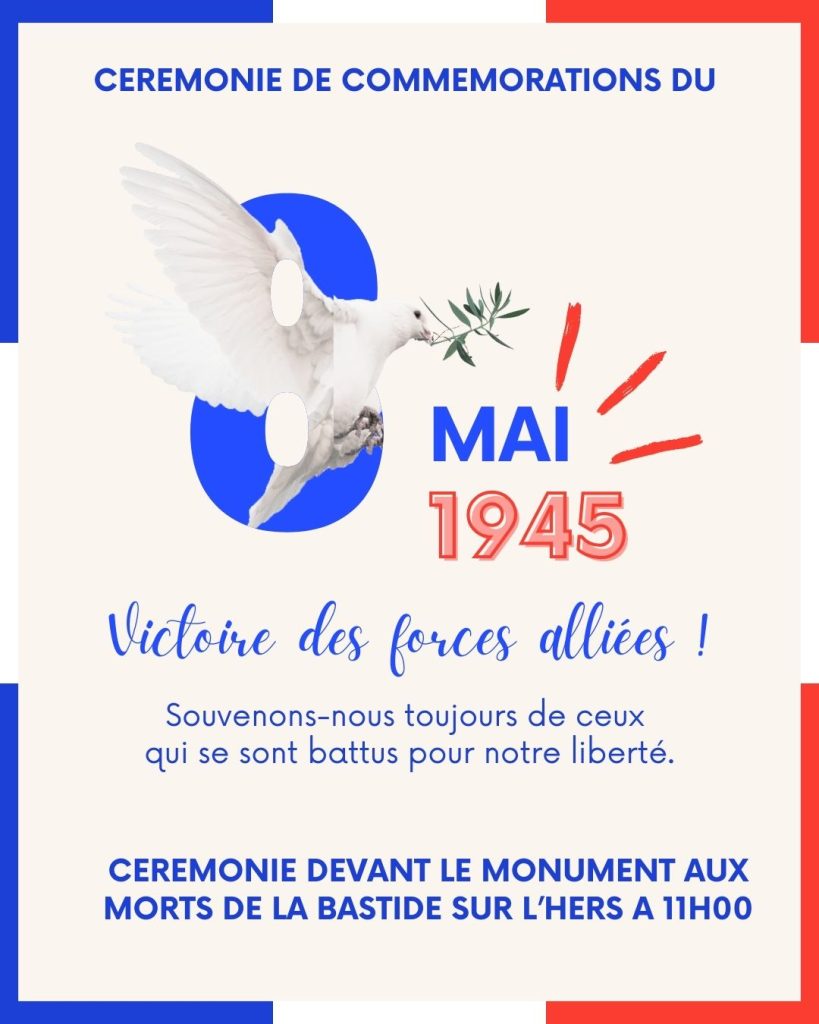 CEREMONIE DE COMMEMORATIONS DU

8

MAI
1945

Victoire des forces alliées !

Souvenons-nous toujours de ceux qui se sont battus pour notre liberté.

CEREMONIE DEVANT LE MONUMENT AUX MORTS DE LA BASTIDE SUR L'HERS A 11H00